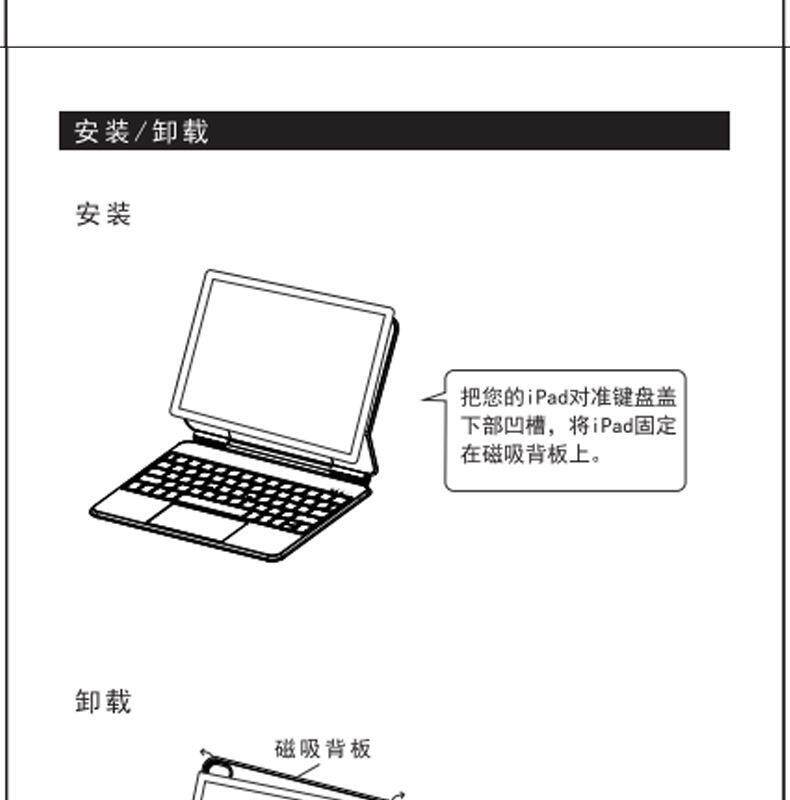 安装/卸载

安装

把您的iPad对准键盘盖下部凹槽，将iPad固定在磁吸背板上。

卸载

磁吸背板